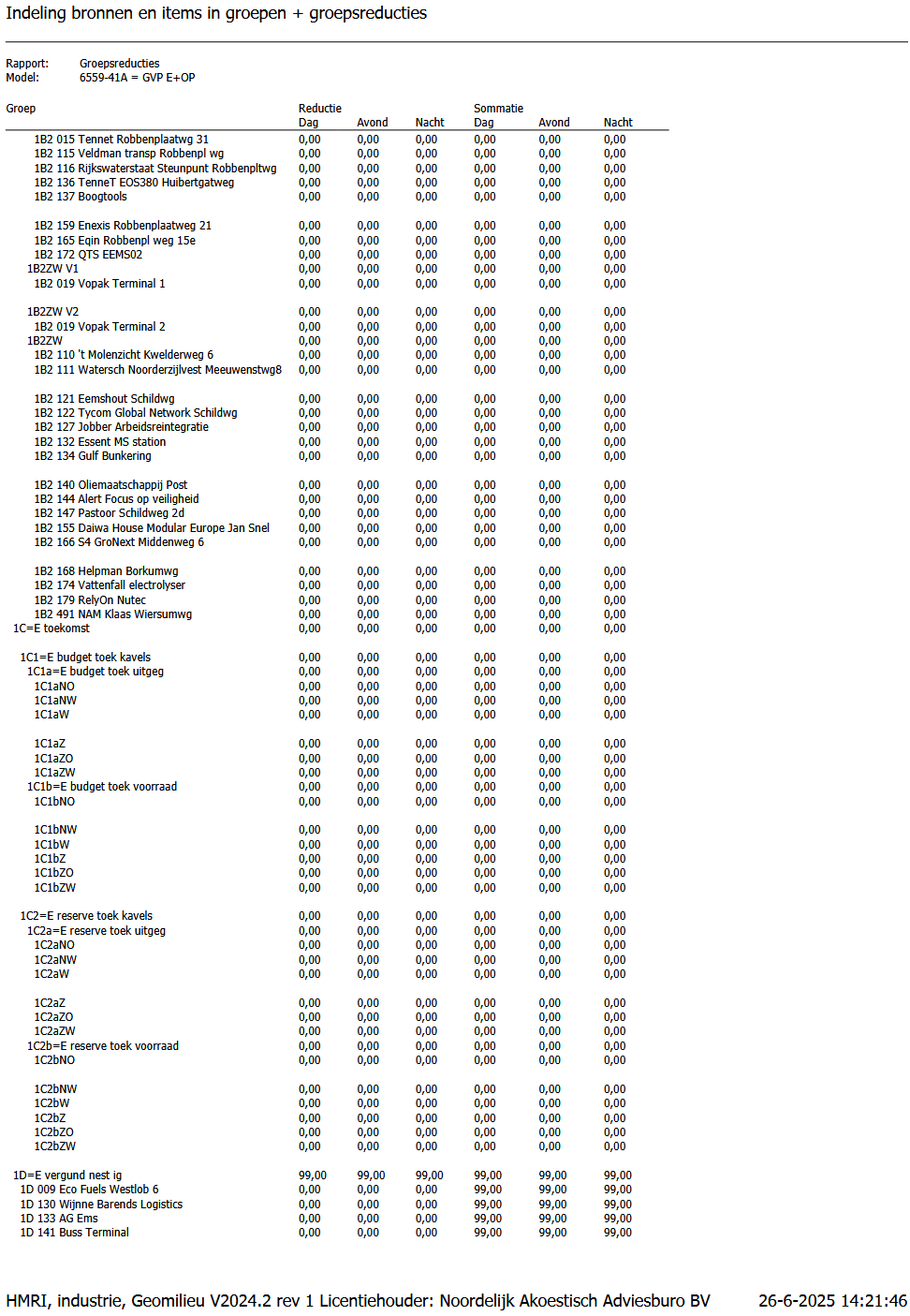 Indeling bronnen en items in groepen + groepsreducties

Rapport: Groepsreducties
Model: 6559-41A = GVP E+OP

| Groep | Reductie Dag | Avond | Nacht | Sommatie Dag | Avond | Nacht |
|---|---|---|---|---|---|---|
| 1B2 015 Tennet Robbenplaatwg 31 | 0,00 | 0,00 | 0,00 | 0,00 | 0,00 | 0,00 |
| 1B2 115 Veldman transp Robbenpl wg | 0,00 | 0,00 | 0,00 | 0,00 | 0,00 | 0,00 |
| 1B2 116 Rijkswaterstaat Steunpunt Robbenpltwg | 0,00 | 0,00 | 0,00 | 0,00 | 0,00 | 0,00 |
| 1B2 136 TenneT EOS380 Huibertgatweg | 0,00 | 0,00 | 0,00 | 0,00 | 0,00 | 0,00 |
| 1B2 137 Boogtools | 0,00 | 0,00 | 0,00 | 0,00 | 0,00 | 0,00 |
| 1B2 159 Enexis Robbenplaatweg 21 | 0,00 | 0,00 | 0,00 | 0,00 | 0,00 | 0,00 |
| 1B2 165 Eqin Robbenpl weg 15e | 0,00 | 0,00 | 0,00 | 0,00 | 0,00 | 0,00 |
| 1B2 172 QTS EEMS02 | 0,00 | 0,00 | 0,00 | 0,00 | 0,00 | 0,00 |
| 1B2ZW V1 | 0,00 | 0,00 | 0,00 | 0,00 | 0,00 | 0,00 |
| 1B2 019 Vopak Terminal 1 | 0,00 | 0,00 | 0,00 | 0,00 | 0,00 | 0,00 |
| 1B2ZW V2 | 0,00 | 0,00 | 0,00 | 0,00 | 0,00 | 0,00 |
| 1B2 019 Vopak Terminal 2 | 0,00 | 0,00 | 0,00 | 0,00 | 0,00 | 0,00 |
| 1B2ZW | 0,00 | 0,00 | 0,00 | 0,00 | 0,00 | 0,00 |
| 1B2 110 't Molenzicht Kwelderweg 6 | 0,00 | 0,00 | 0,00 | 0,00 | 0,00 | 0,00 |
| 1B2 111 Watersch Noorderzijlvest Meeuwenstwg8 | 0,00 | 0,00 | 0,00 | 0,00 | 0,00 | 0,00 |
| 1B2 121 Eemshout Schildwg | 0,00 | 0,00 | 0,00 | 0,00 | 0,00 | 0,00 |
| 1B2 122 Tycom Global Network Schildwg | 0,00 | 0,00 | 0,00 | 0,00 | 0,00 | 0,00 |
| 1B2 127 Jobber Arbeidsreintegratie | 0,00 | 0,00 | 0,00 | 0,00 | 0,00 | 0,00 |
| 1B2 132 Essent MS station | 0,00 | 0,00 | 0,00 | 0,00 | 0,00 | 0,00 |
| 1B2 134 Gulf Bunkering | 0,00 | 0,00 | 0,00 | 0,00 | 0,00 | 0,00 |
| 1B2 140 Oliemaatschappij Post | 0,00 | 0,00 | 0,00 | 0,00 | 0,00 | 0,00 |
| 1B2 144 Alert Focus op veiligheid | 0,00 | 0,00 | 0,00 | 0,00 | 0,00 | 0,00 |
| 1B2 147 Pastoor Schildweg 2d | 0,00 | 0,00 | 0,00 | 0,00 | 0,00 | 0,00 |
| 1B2 155 Daiwa House Modular Europe Jan Snel | 0,00 | 0,00 | 0,00 | 0,00 | 0,00 | 0,00 |
| 1B2 166 S4 GroNext Middenweg 6 | 0,00 | 0,00 | 0,00 | 0,00 | 0,00 | 0,00 |
| 1B2 168 Helpman Borkumwg | 0,00 | 0,00 | 0,00 | 0,00 | 0,00 | 0,00 |
| 1B2 174 Vattenfall electrolyser | 0,00 | 0,00 | 0,00 | 0,00 | 0,00 | 0,00 |
| 1B2 179 RelyOn Nutec | 0,00 | 0,00 | 0,00 | 0,00 | 0,00 | 0,00 |
| 1B2 491 NAM Klaas Wiersumwg | 0,00 | 0,00 | 0,00 | 0,00 | 0,00 | 0,00 |
| 1C=E toekomst | 0,00 | 0,00 | 0,00 | 0,00 | 0,00 | 0,00 |
| 1C1=E budget toek kavels | 0,00 | 0,00 | 0,00 | 0,00 | 0,00 | 0,00 |
| 1C1a=E budget toek uitgeg | 0,00 | 0,00 | 0,00 | 0,00 | 0,00 | 0,00 |
| 1C1aNO | 0,00 | 0,00 | 0,00 | 0,00 | 0,00 | 0,00 |
| 1C1aNW | 0,00 | 0,00 | 0,00 | 0,00 | 0,00 | 0,00 |
| 1C1aW | 0,00 | 0,00 | 0,00 | 0,00 | 0,00 | 0,00 |
| 1C1aZ | 0,00 | 0,00 | 0,00 | 0,00 | 0,00 | 0,00 |
| 1C1aZO | 0,00 | 0,00 | 0,00 | 0,00 | 0,00 | 0,00 |
| 1C1aZW | 0,00 | 0,00 | 0,00 | 0,00 | 0,00 | 0,00 |
| 1C1b=E budget toek voorraad | 0,00 | 0,00 | 0,00 | 0,00 | 0,00 | 0,00 |
| 1C1bNO | 0,00 | 0,00 | 0,00 | 0,00 | 0,00 | 0,00 |
| 1C1bNW | 0,00 | 0,00 | 0,00 | 0,00 | 0,00 | 0,00 |
| 1C1bW | 0,00 | 0,00 | 0,00 | 0,00 | 0,00 | 0,00 |
| 1C1bZ | 0,00 | 0,00 | 0,00 | 0,00 | 0,00 | 0,00 |
| 1C1bZO | 0,00 | 0,00 | 0,00 | 0,00 | 0,00 | 0,00 |
| 1C1bZW | 0,00 | 0,00 | 0,00 | 0,00 | 0,00 | 0,00 |
| 1C2=E reserve toek kavels | 0,00 | 0,00 | 0,00 | 0,00 | 0,00 | 0,00 |
| 1C2a=E reserve toek uitgeg | 0,00 | 0,00 | 0,00 | 0,00 | 0,00 | 0,00 |
| 1C2aNO | 0,00 | 0,00 | 0,00 | 0,00 | 0,00 | 0,00 |
| 1C2aNW | 0,00 | 0,00 | 0,00 | 0,00 | 0,00 | 0,00 |
| 1C2aW | 0,00 | 0,00 | 0,00 | 0,00 | 0,00 | 0,00 |
| 1C2aZ | 0,00 | 0,00 | 0,00 | 0,00 | 0,00 | 0,00 |
| 1C2aZO | 0,00 | 0,00 | 0,00 | 0,00 | 0,00 | 0,00 |
| 1C2aZW | 0,00 | 0,00 | 0,00 | 0,00 | 0,00 | 0,00 |
| 1C2b=E reserve toek voorraad | 0,00 | 0,00 | 0,00 | 0,00 | 0,00 | 0,00 |
| 1C2bNO | 0,00 | 0,00 | 0,00 | 0,00 | 0,00 | 0,00 |
| 1C2bNW | 0,00 | 0,00 | 0,00 | 0,00 | 0,00 | 0,00 |
| 1C2bW | 0,00 | 0,00 | 0,00 | 0,00 | 0,00 | 0,00 |
| 1C2bZ | 0,00 | 0,00 | 0,00 | 0,00 | 0,00 | 0,00 |
| 1C2bZO | 0,00 | 0,00 | 0,00 | 0,00 | 0,00 | 0,00 |
| 1C2bZW | 0,00 | 0,00 | 0,00 | 0,00 | 0,00 | 0,00 |
| 1D=E vergund nest ig | 99,00 | 99,00 | 99,00 | 99,00 | 99,00 | 99,00 |
| 1D 009 Eco Fuels Westlob 6 | 0,00 | 0,00 | 0,00 | 99,00 | 99,00 | 99,00 |
| 1D 130 Wijnne Barends Logistics | 0,00 | 0,00 | 0,00 | 99,00 | 99,00 | 99,00 |
| 1D 133 AG Ems | 0,00 | 0,00 | 0,00 | 99,00 | 99,00 | 99,00 |
| 1D 141 Buss Terminal | 0,00 | 0,00 | 0,00 | 99,00 | 99,00 | 99,00 |

HMRI, industrie, Geomilieu V2024.2 rev 1 Licentiehouder: Noordelijk Akoestisch Adviesburo BV 26-6-2025 14:21:46